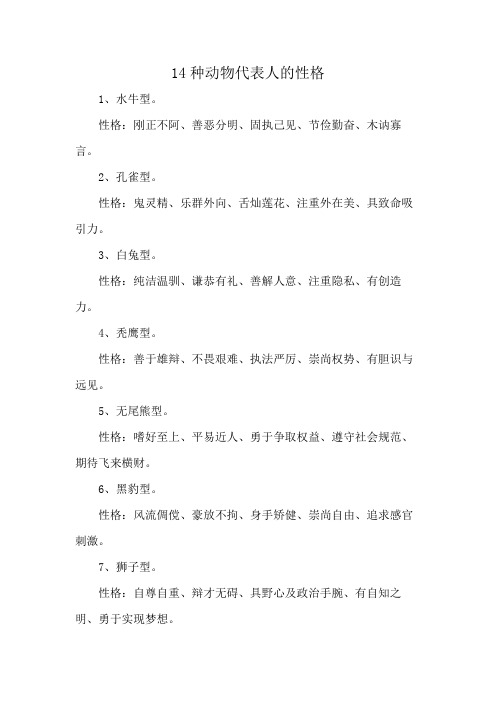 14 种动物代表人的性格

1、水牛型。

性格：刚正不阿、善恶分明、固执己见、节俭勤奋、木讷寡言。

2、孔雀型。

性格：鬼灵精、乐群外向、舌灿莲花、注重外在美、具致命吸引力。

3、白兔型。

性格：纯洁温驯、谦恭有礼、善解人意、注重隐私、有创造力。

4、秃鹰型。

性格：善于雄辩、不畏艰难、执法严厉、崇尚权势、有胆识与远见。

5、无尾熊型。

性格：嗜好至上、平易近人、勇于争取权益、遵守社会规范、期待飞来横财。

6、黑豹型。

性格：风流倜傥、豪放不拘、身手矫健、崇尚自由、追求感官刺激。

7、狮子型。

性格：自尊自重、辩才无碍、具野心及政治手腕、有自知之明、勇于实现梦想。